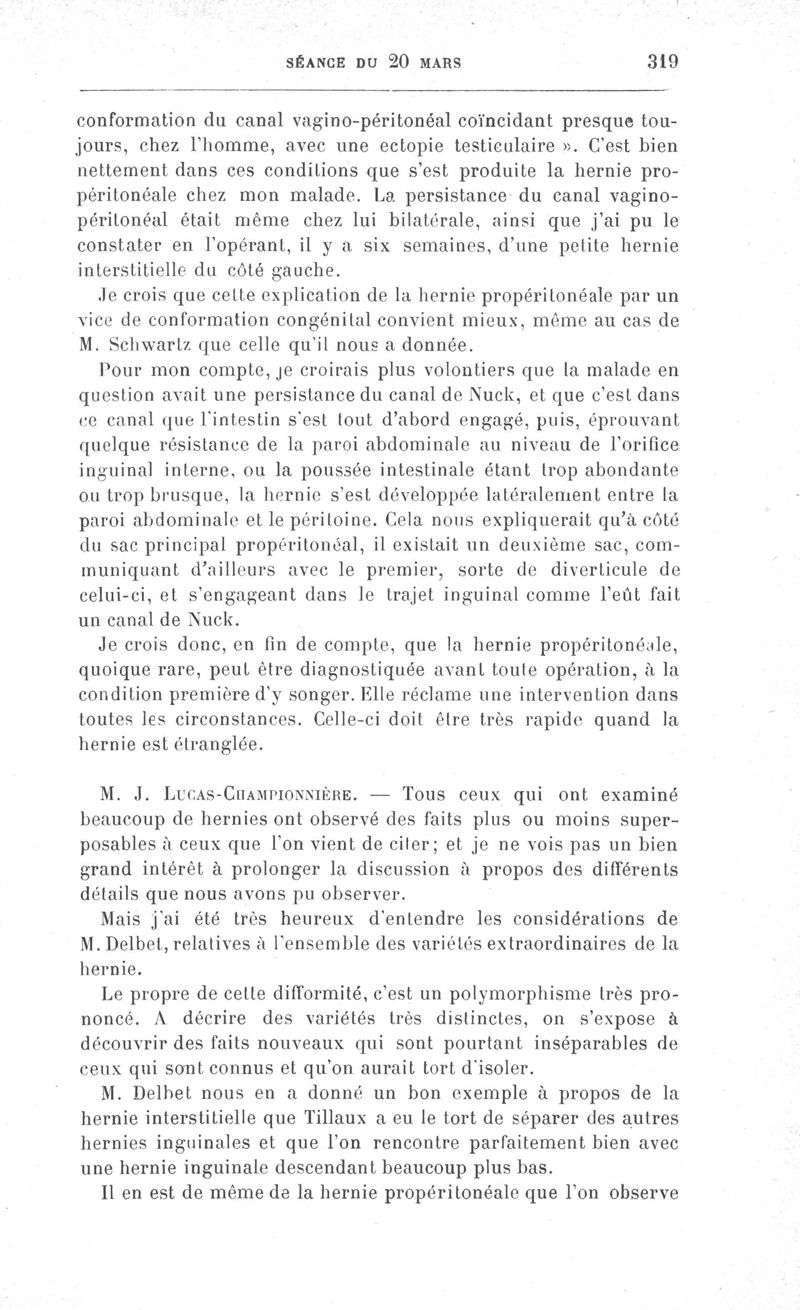 SÉANCE DU 20 MARS 319

conformation du canal vagino-péritonéal coïncidant presque toujours, chez l'homme, avec une ectopie testiculaire ». C'est bien nettement dans ces conditions que s'est produite la hernie propéritonéale chez mon malade. La persistance du canal vagino-péritonéal était même chez lui bilatérale, ainsi que j'ai pu le constater en l'opérant, il y a six semaines, d'une petite hernie interstitielle du côté gauche.

Je crois que cette explication de la hernie propéritonéale par un vice de conformation congénital convient mieux, même au cas de M. Schwartz que celle qu'il nous a donnée.

Pour mon compte, je croirais plus volontiers que la malade en question avait une persistance du canal de Nuck, et que c'est dans ce canal que l'intestin s'est tout d'abord engagé, puis, éprouvant quelque résistance de la paroi abdominale au niveau de l'orifice inguinal interne, ou la poussée intestinale étant trop abondante ou trop brusque, la hernie s'est développée latéralement entre la paroi abdominale et le péritoine. Cela nous expliquerait qu'à côté du sac principal propéritonéal, il existait un deuxième sac, communiquant d'ailleurs avec le premier, sorte de diverticule de celui-ci, et s'engageant dans le trajet inguinal comme l'eût fait un canal de Nuck.

Je crois donc, en fin de compte, que la hernie propéritonéale, quoique rare, peut être diagnostiquée avant toute opération, à la condition première d'y songer. Elle réclame une intervention dans toutes les circonstances. Celle-ci doit être très rapide quand la hernie est étranglée.

M. J. Lucas-Championnière. — Tous ceux qui ont examiné beaucoup de hernies ont observé des faits plus ou moins superposables à ceux que l'on vient de citer; et je ne vois pas un bien grand intérêt à prolonger la discussion à propos des différents détails que nous avons pu observer.

Mais j'ai été très heureux d'entendre les considérations de M. Delbet, relatives à l'ensemble des variétés extraordinaires de la hernie.

Le propre de cette difformité, c'est un polymorphisme très prononcé. A décrire des variétés très distinctes, on s'expose à découvrir des faits nouveaux qui sont pourtant inséparables de ceux qui sont connus et qu'on aurait tort d'isoler.

M. Delbet nous en a donné un bon exemple à propos de la hernie interstitielle que Tillaux a eu le tort de séparer des autres hernies inguinales et que l'on rencontre parfaitement bien avec une hernie inguinale descendant beaucoup plus bas.

Il en est de même de la hernie propéritonéale que l'on observe